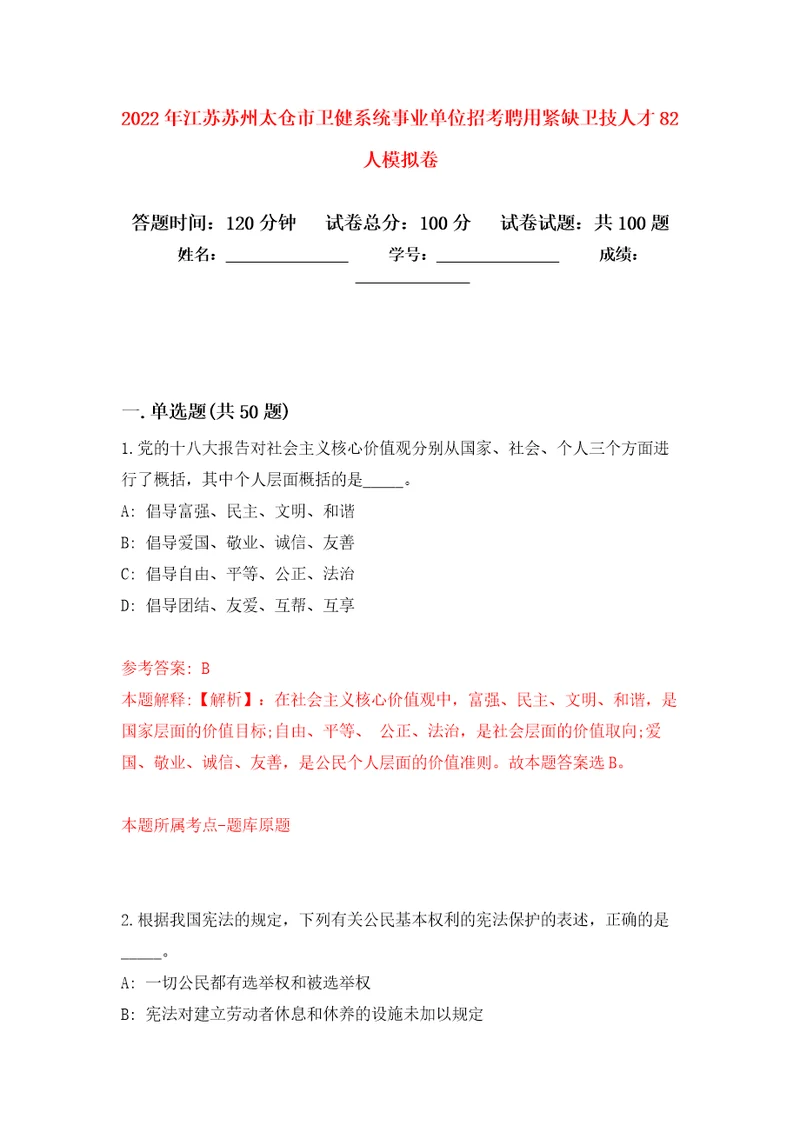 2022年江苏苏州太仓市卫健系统事业单位招考聘用紧缺卫技人才82人模拟卷

答题时间：120分钟　试卷总分：100分　试卷试题：共100题
姓名：______________　学号：______________　成绩：______________

一.单选题(共50题)

1.党的十八大报告对社会主义核心价值观分别从国家、社会、个人三个方面进行了概括，其中个人层面概括的是_____。
A: 倡导富强、民主、文明、和谐
B: 倡导爱国、敬业、诚信、友善
C: 倡导自由、平等、公正、法治
D: 倡导团结、友爱、互帮、互享

参考答案: B
本题解释:【解析】：在社会主义核心价值观中，富强、民主、文明、和谐，是国家层面的价值目标;自由、平等、 公正、法治，是社会层面的价值取向;爱国、敬业、诚信、友善，是公民个人层面的价值准则。故本题答案选B。

本题所属考点-题库原题

2.根据我国宪法的规定，下列有关公民基本权利的宪法保护的表述，正确的是_____。
A: 一切公民都有选举权和被选举权
B: 宪法对建立劳动者休息和休养的设施未加以规定